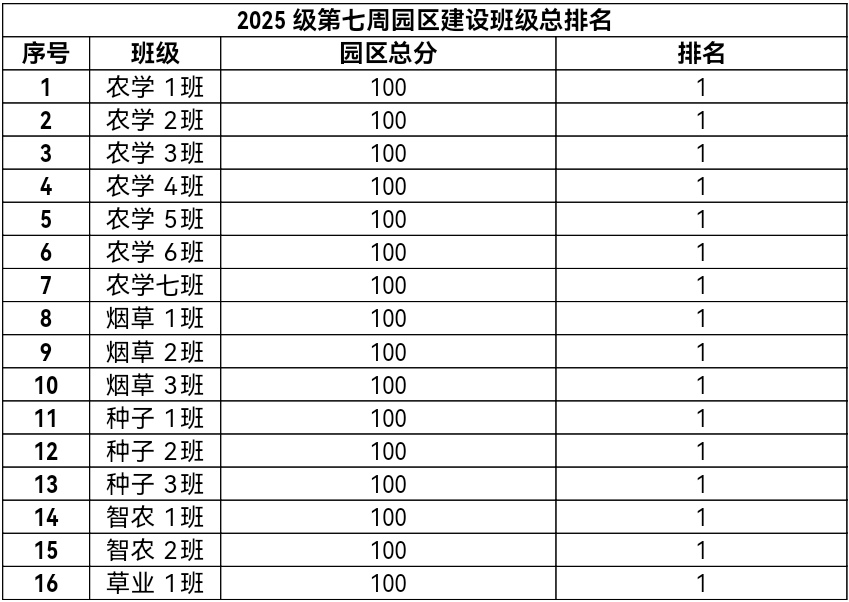 2025 级第七周园区建设班级总排名

| 序号 | 班级 | 园区总分 | 排名 |
|---|---|---|---|
| 1 | 农学 1班 | 100 | 1 |
| 2 | 农学 2班 | 100 | 1 |
| 3 | 农学 3班 | 100 | 1 |
| 4 | 农学 4班 | 100 | 1 |
| 5 | 农学 5班 | 100 | 1 |
| 6 | 农学 6班 | 100 | 1 |
| 7 | 农学七班 | 100 | 1 |
| 8 | 烟草 1班 | 100 | 1 |
| 9 | 烟草 2班 | 100 | 1 |
| 10 | 烟草 3班 | 100 | 1 |
| 11 | 种子 1班 | 100 | 1 |
| 12 | 种子 2班 | 100 | 1 |
| 13 | 种子 3班 | 100 | 1 |
| 14 | 智农 1班 | 100 | 1 |
| 15 | 智农 2班 | 100 | 1 |
| 16 | 草业 1班 | 100 | 1 |